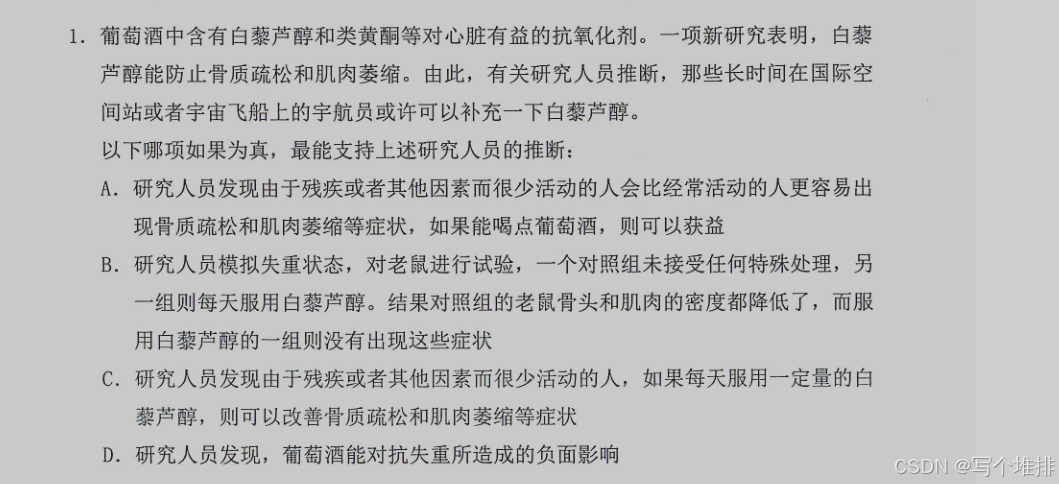 1. 葡萄酒中含有白藜芦醇和类黄酮等对心脏有益的抗氧化剂。一项新研究表明，白藜芦醇能防止骨质疏松和肌肉萎缩。由此，有关研究人员推断，那些长时间在国际空间站或者宇宙飞船上的宇航员或许可以补充一下白藜芦醇。

以下哪项如果为真，最能支持上述研究人员的推断：

A. 研究人员发现由于残疾或者其他因素而很少活动的人会比经常活动的人更容易出现骨质疏松和肌肉萎缩等症状，如果能喝点葡萄酒，则可以获益

B. 研究人员模拟失重状态，对老鼠进行试验，一个对照组未接受任何特殊处理，另一组则每天服用白藜芦醇。结果对照组的老鼠骨头和肌肉的密度都降低了，而服用白藜芦醇的一组则没有出现这些症状

C. 研究人员发现由于残疾或者其他因素而很少活动的人，如果每天服用一定量的白藜芦醇，则可以改善骨质疏松和肌肉萎缩等症状

D. 研究人员发现，葡萄酒能对抗失重所造成的负面影响

CSDN @写个堆排